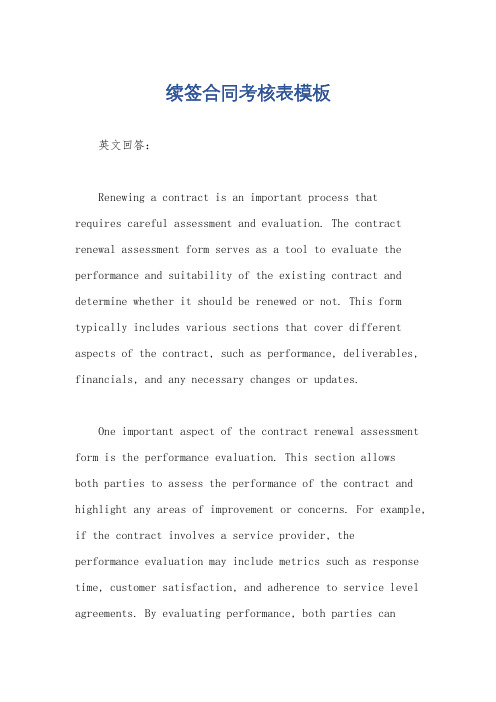 续签合同考核表模板

英文回答：

Renewing a contract is an important process that requires careful assessment and evaluation. The contract renewal assessment form serves as a tool to evaluate the performance and suitability of the existing contract and determine whether it should be renewed or not. This form typically includes various sections that cover different aspects of the contract, such as performance, deliverables, financials, and any necessary changes or updates.

One important aspect of the contract renewal assessment form is the performance evaluation. This section allows both parties to assess the performance of the contract and highlight any areas of improvement or concerns. For example, if the contract involves a service provider, the performance evaluation may include metrics such as response time, customer satisfaction, and adherence to service level agreements. By evaluating performance, both parties can